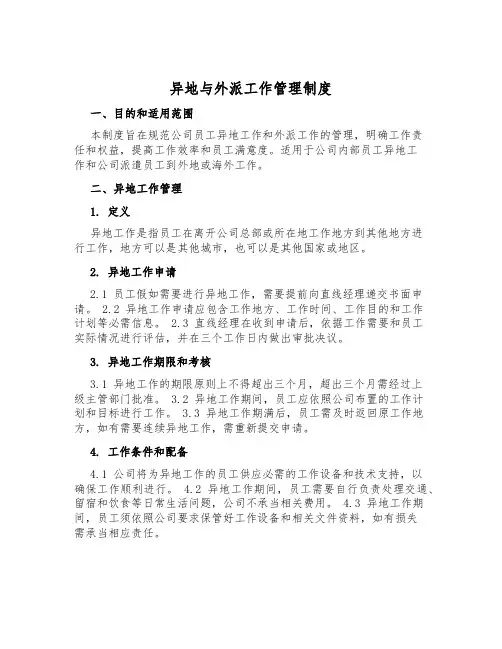 异地与外派工作管理制度

一、目的和适用范围

本制度旨在规范公司员工异地工作和外派工作的管理，明确工作责任和权益，提高工作效率和员工满意度。适用于公司内部员工异地工作和公司派遣员工到外地或海外工作。

二、异地工作管理

1. 定义

异地工作是指员工在离开公司总部或所在地工作地方到其他地方进行工作，地方可以是其他城市，也可以是其他国家或地区。

2. 异地工作申请

2.1 员工假如需要进行异地工作，需要提前向直线经理递交书面申请。 2.2 异地工作申请应包含工作地方、工作时间、工作目的和工作计划等必需信息。 2.3 直线经理在收到申请后，依据工作需要和员工实际情况进行评估，并在三个工作日内做出审批决议。

3. 异地工作期限和考核

3.1 异地工作的期限原则上不得超出三个月，超出三个月需经过上级主管部门批准。 3.2 异地工作期间，员工应依照公司布置的工作计划和目标进行工作。 3.3 异地工作期满后，员工需及时返回原工作地方，如有需要连续异地工作，需重新提交申请。

4. 工作条件和配备

4.1 公司将为异地工作的员工供应必需的工作设备和技术支持，以确保工作顺利进行。 4.2 异地工作期间，员工需要自行负责处理交通、留宿和饮食等日常生活问题，公司不承当相关费用。 4.3 异地工作期间，员工须依照公司要求保管好工作设备和相关文件资料，如有损失需承当相应责任。